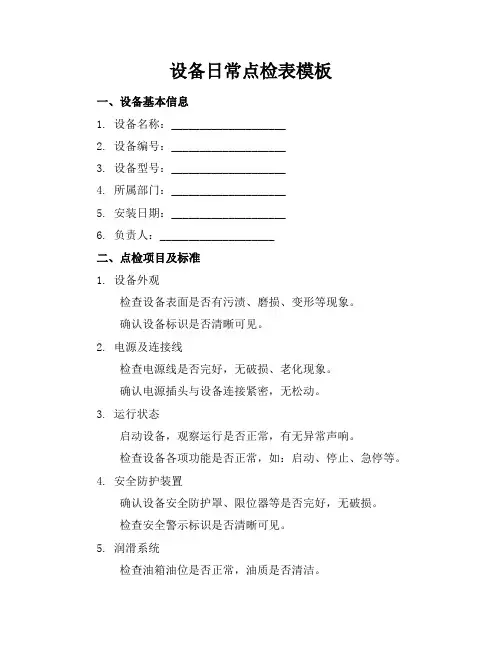 设备日常点检表模板

一、设备基本信息

1. 设备名称：____________________

2. 设备编号：____________________

3. 设备型号：____________________

4. 所属部门：____________________

5. 安装日期：____________________

6. 负责人：____________________

二、点检项目及标准

1. 设备外观

检查设备表面是否有污渍、磨损、变形等现象。

确认设备标识是否清晰可见。

2. 电源及连接线

检查电源线是否完好，无破损、老化现象。

确认电源插头与设备连接紧密，无松动。

3. 运行状态

启动设备，观察运行是否正常，有无异常声响。

检查设备各项功能是否正常，如：启动、停止、急停等。

4. 安全防护装置

确认设备安全防护罩、限位器等是否完好，无破损。

检查安全警示标识是否清晰可见。

5. 润滑系统

检查油箱油位是否正常，油质是否清洁。